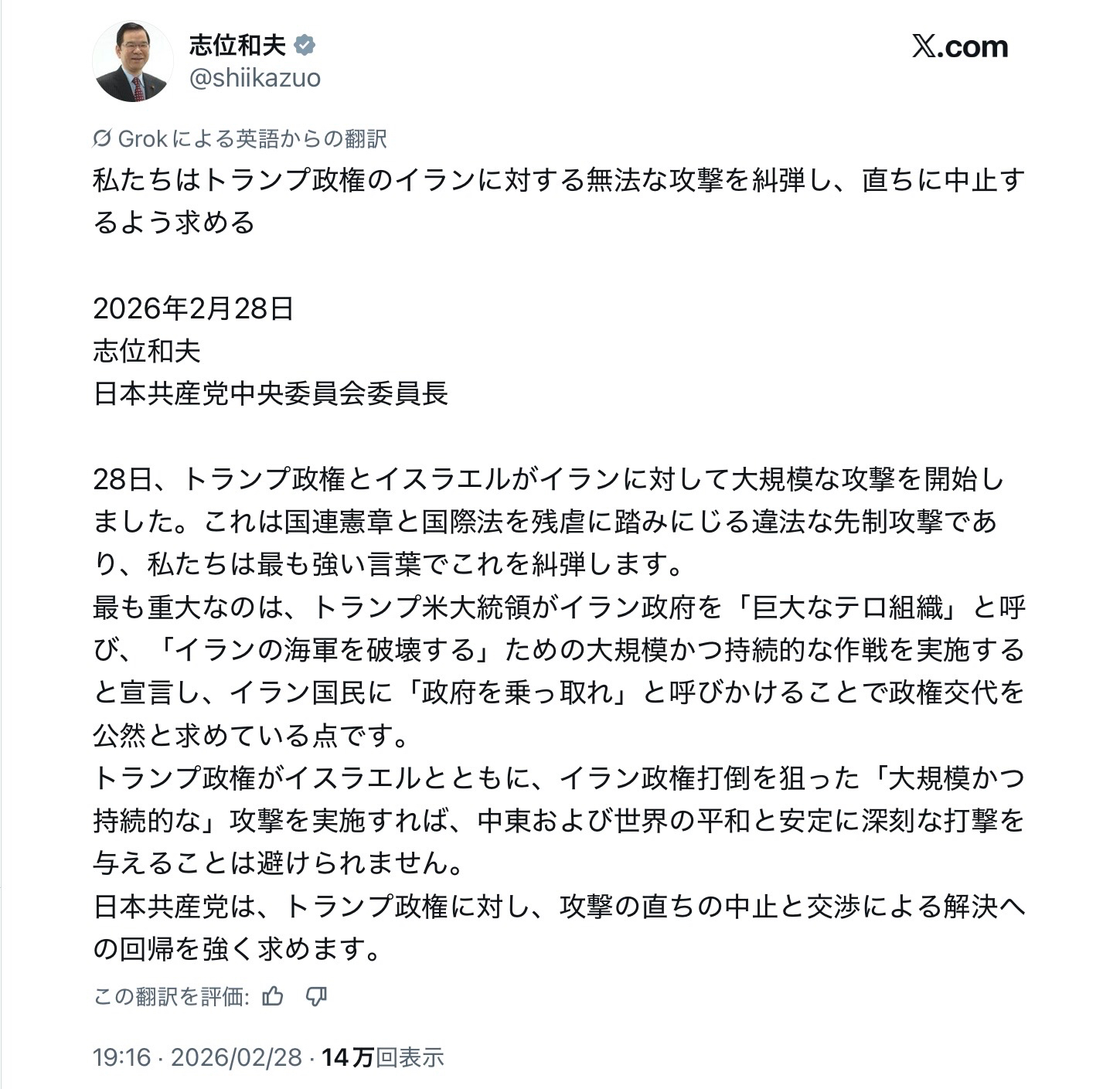 志位和夫
@shiikazuo

X.com

Grokによる英語からの翻訳
私たちはトランプ政権のイランに対する無法な攻撃を糾弾し、直ちに中止するよう求める

2026年2月28日
志位和夫
日本共産党中央委員会委員長

28日、トランプ政権とイスラエルがイランに対して大規模な攻撃を開始しました。これは国連憲章と国際法を残虐に踏みにじる違法な先制攻撃であり、私たちは最も強い言葉でこれを糾弾します。
最も重大なのは、トランプ米大統領がイラン政府を「巨大なテロ組織」と呼び、「イランの海軍を破壊する」ための大規模かつ持続的な作戦を実施すると宣言し、イラン国民に「政府を乗っ取れ」と呼びかけることで政権交代を公然と求めている点です。
トランプ政権がイスラエルとともに、イラン政権打倒を狙った「大規模かつ持続的な」攻撃を実施すれば、中東および世界の平和と安定に深刻な打撃を与えることは避けられません。
日本共産党は、トランプ政権に対し、攻撃の直ちの中止と交渉による解決への回帰を強く求めます。

この翻訳を評価:

19:16 · 2026/02/28 · 14万回表示